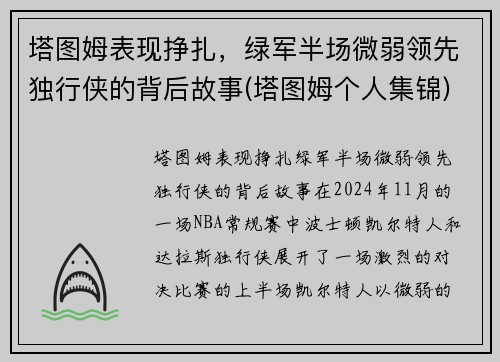 塔图姆表现挣扎，绿军半场微弱领先独行侠的背后故事(塔图姆个人集锦)

塔图姆表现挣扎绿军半场微弱领先独行侠的背后故事在2024年11月的一场NBA常规赛中波士顿凯尔特人和达拉斯独行侠展开了一场激烈的对决比赛的上半场凯尔特人以微弱的